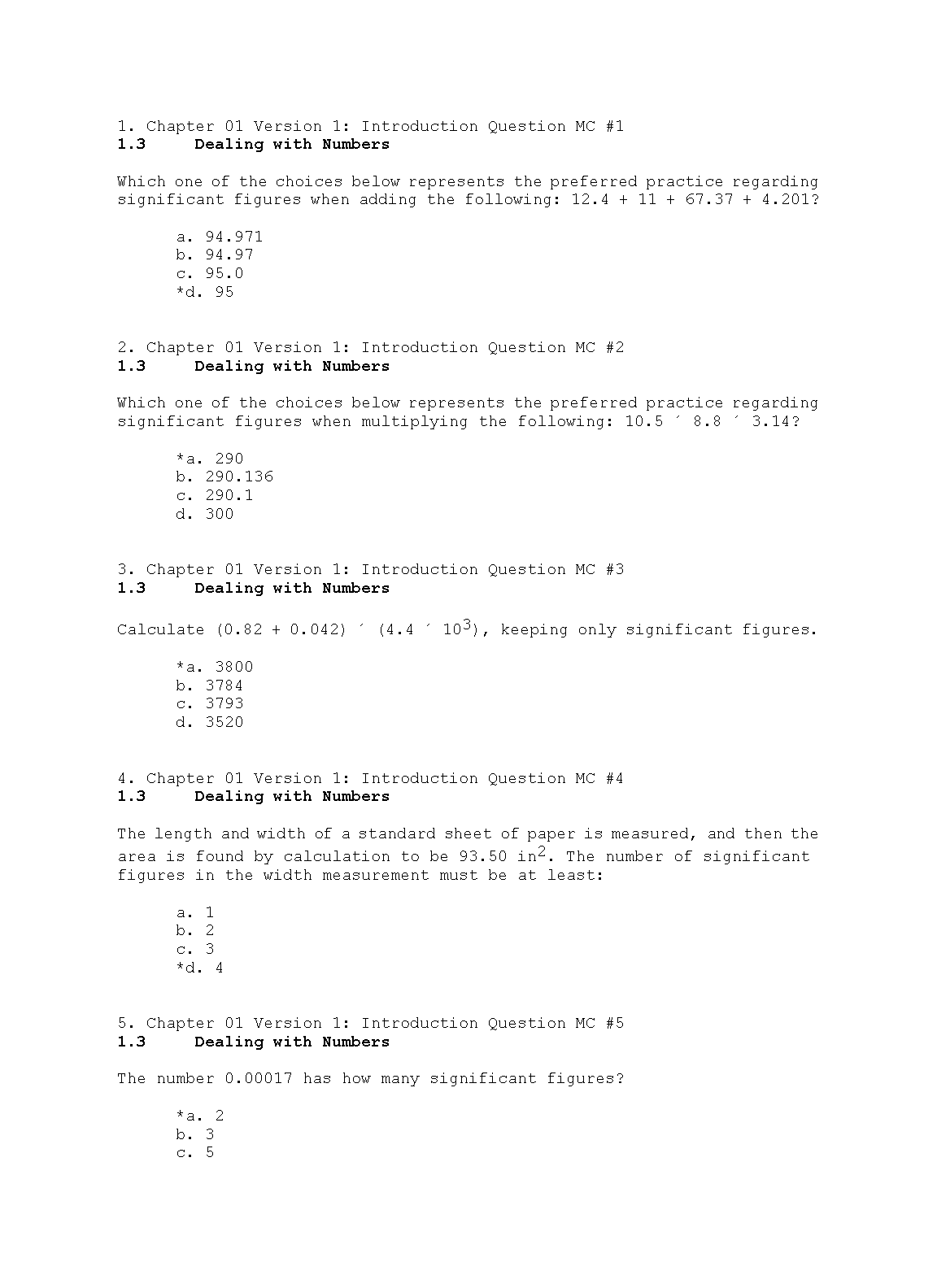 1. Chapter 01 Version 1: Introduction Question MC #1
1.3 Dealing with Numbers

Which one of the choices below represents the preferred practice regarding significant figures when adding the following: 12.4 + 11 + 67.37 + 4.201?

a. 94.971
b. 94.97
c. 95.0
*d. 95

2. Chapter 01 Version 1: Introduction Question MC #2
1.3 Dealing with Numbers

Which one of the choices below represents the preferred practice regarding significant figures when multiplying the following: 10.5 ´ 8.8 ´ 3.14?

*a. 290
b. 290.136
c. 290.1
d. 300

3. Chapter 01 Version 1: Introduction Question MC #3
1.3 Dealing with Numbers

Calculate (0.82 + 0.042) ´ (4.4 ´ $10^3$), keeping only significant figures.

*a. 3800
b. 3784
c. 3793
d. 3520

4. Chapter 01 Version 1: Introduction Question MC #4
1.3 Dealing with Numbers

The length and width of a standard sheet of paper is measured, and then the area is found by calculation to be 93.50 $in^2$. The number of significant figures in the width measurement must be at least:

a. 1
b. 2
c. 3
*d. 4

5. Chapter 01 Version 1: Introduction Question MC #5
1.3 Dealing with Numbers

The number 0.00017 has how many significant figures?

*a. 2
b. 3
c. 5